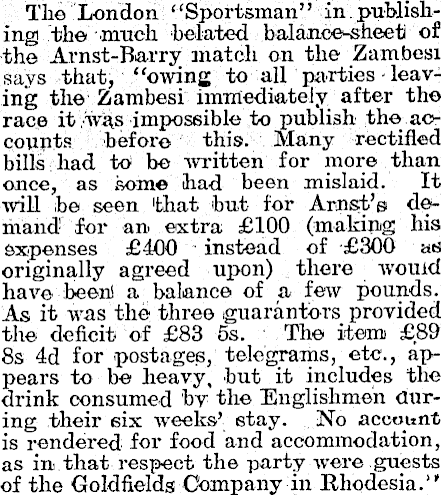 The London "Sportsman" in publishing the much belated balance-sheet of the Arnst-Barry match on the Zambesi says that, "owing to all parties leaving the Zambesi immediately after the race it was impossible to publish the accounts before this. Many rectified bills had to be written for more than once, as some had been mislaid. It will be seen that but for Arnst's demand for an extra £100 (making his expenses £400 instead of £300 as originally agreed upon) there would have been a balance of a few pounds. As it was the three guarantors provided the deficit of £83 5s. The item £89 8s 4d for postages, telegrams, etc., appears to be heavy, but it includes the drink consumed by the Englishmen during their six weeks' stay. No account is rendered for food and accommodation, as in that respect the party were guests of the Goldfields Company in Rhodesia."